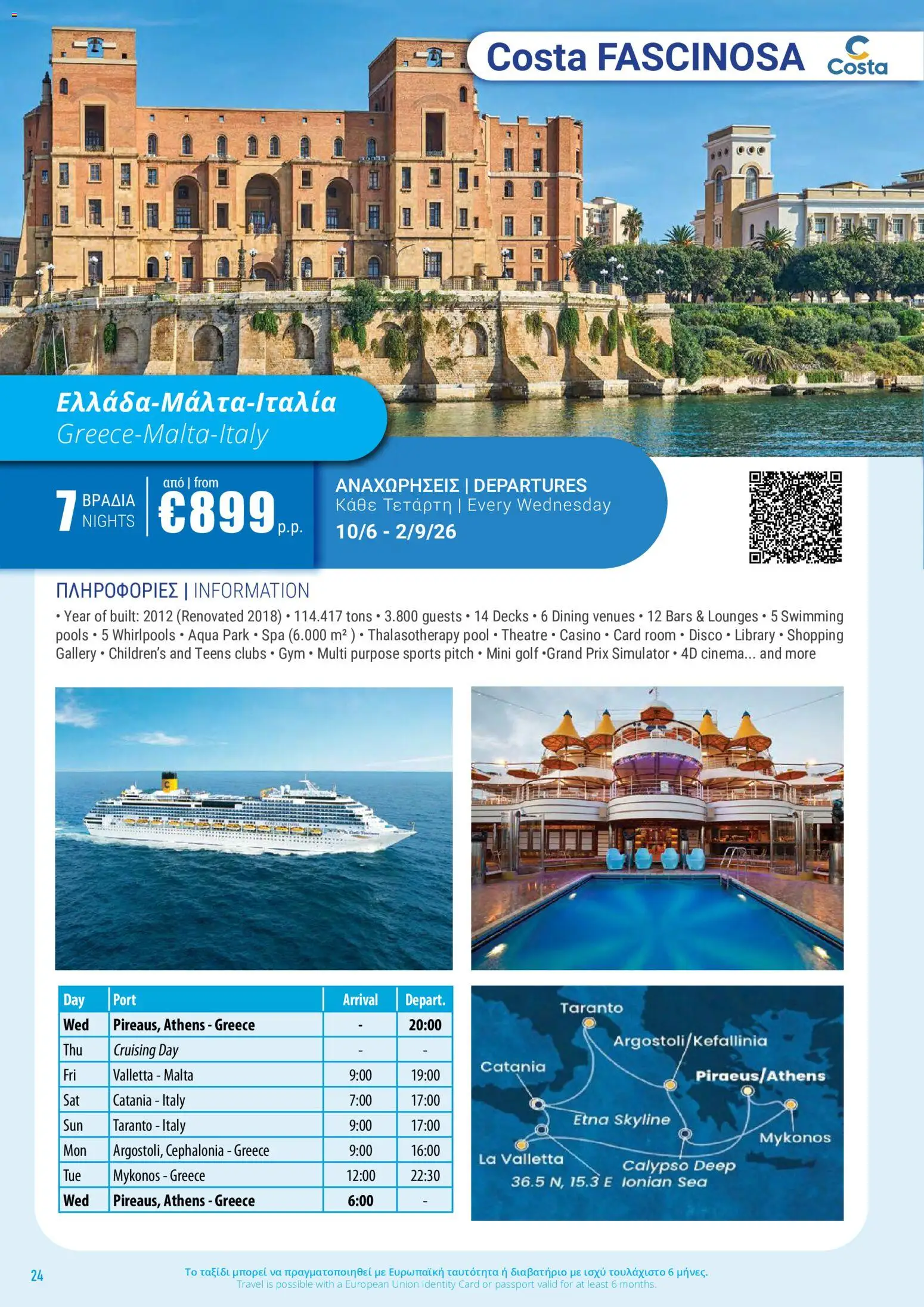 Costa FASCINOSA

Costa

Ελλάδα-Μάλτα-Ιταλία
Greece-Malta-Italy

7 ΒΡΑΔΙΑ NIGHTS

από | from €899 p.p.

ΑΝΑΧΩΡΗΣΕΙΣ | DEPARTURES
Κάθε Τετάρτη | Every Wednesday
10/6 - 2/9/26

ΠΛΗΡΟΦΟΡΙΕΣ | INFORMATION

• Year of built: 2012 (Renovated 2018) • 114.417 tons • 3.800 guests • 14 Decks • 6 Dining venues • 12 Bars & Lounges • 5 Swimming pools • 5 Whirlpools • Aqua Park • Spa (6.000 m² ) • Thalasotherapy pool • Theatre • Casino • Card room • Disco • Library • Shopping Gallery • Children's and Teens clubs • Gym • Multi purpose sports pitch • Mini golf •Grand Prix Simulator • 4D cinema... and more

| Day | Port | Arrival | Depart. |
|---|---|---|---|
| Wed | Pireaus, Athens - Greece | - | 20:00 |
| Thu | Cruising Day | - | - |
| Fri | Valletta - Malta | 9:00 | 19:00 |
| Sat | Catania - Italy | 7:00 | 17:00 |
| Sun | Taranto - Italy | 9:00 | 17:00 |
| Mon | Argostoli, Cephalonia - Greece | 9:00 | 16:00 |
| Tue | Mykonos - Greece | 12:00 | 22:30 |
| Wed | Pireaus, Athens - Greece | 6:00 | - |

Taranto
Argostoli/Kefallinia
Catania
Piraeus/Athens
Etna Skyline
Mykonos
La Valletta
Calypso Deep
36.5 N, 15.3 E
Ionian Sea

24

Το ταξίδι μπορεί να πραγματοποιηθεί με Ευρωπαϊκή ταυτότητα ή διαβατήριο με ισχύ τουλάχιστο 6 μήνες.
Travel is possible with a European Union Identity Card or passport valid for at least 6 months.